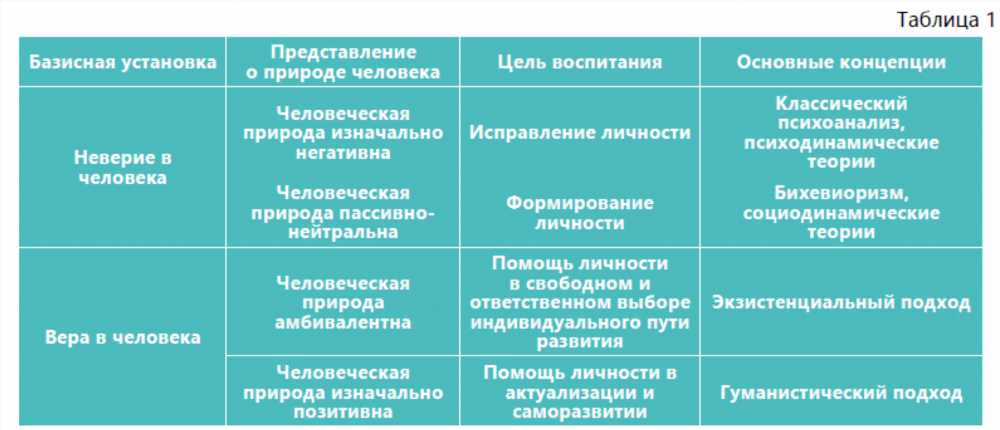 Таблица 1

| Базисная установка | Представление о природе человека | Цель воспитания | Основные концепции |
|---|---|---|---|
| Неверие в человека | Человеческая природа изначально негативна | Исправление личности | Классический психоанализ, психодинамические теории |
| | Человеческая природа пассивно-нейтральна | Формирование личности | Бихевиоризм, социодинамические теории |
| Вера в человека | Человеческая природа амбивалентна | Помощь личности в свободном и ответственном выборе индивидуального пути развития | Экзистенциальный подход |
| | Человеческая природа изначально позитивна | Помощь личности в актуализации и саморазвитии | Гуманистический подход |